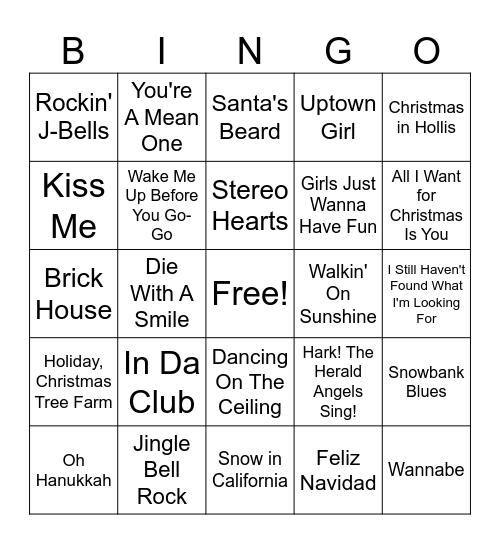 | B | I | N | G | O |
|---|---|---|---|---|
| Rockin' J-Bells | You're A Mean One | Santa's Beard | Uptown Girl | Christmas in Hollis |
| Kiss Me | Wake Me Up Before You Go-Go | Stereo Hearts | Girls Just Wanna Have Fun | All I Want for Christmas Is You |
| Brick House | Die With A Smile | Free! | Walkin' On Sunshine | I Still Haven't Found What I'm Looking For |
| Holiday, Christmas Tree Farm | In Da Club | Dancing On The Ceiling | Hark! The Herald Angels Sing! | Snowbank Blues |
| Oh Hanukkah | Jingle Bell Rock | Snow in California | Feliz Navidad | Wannabe |